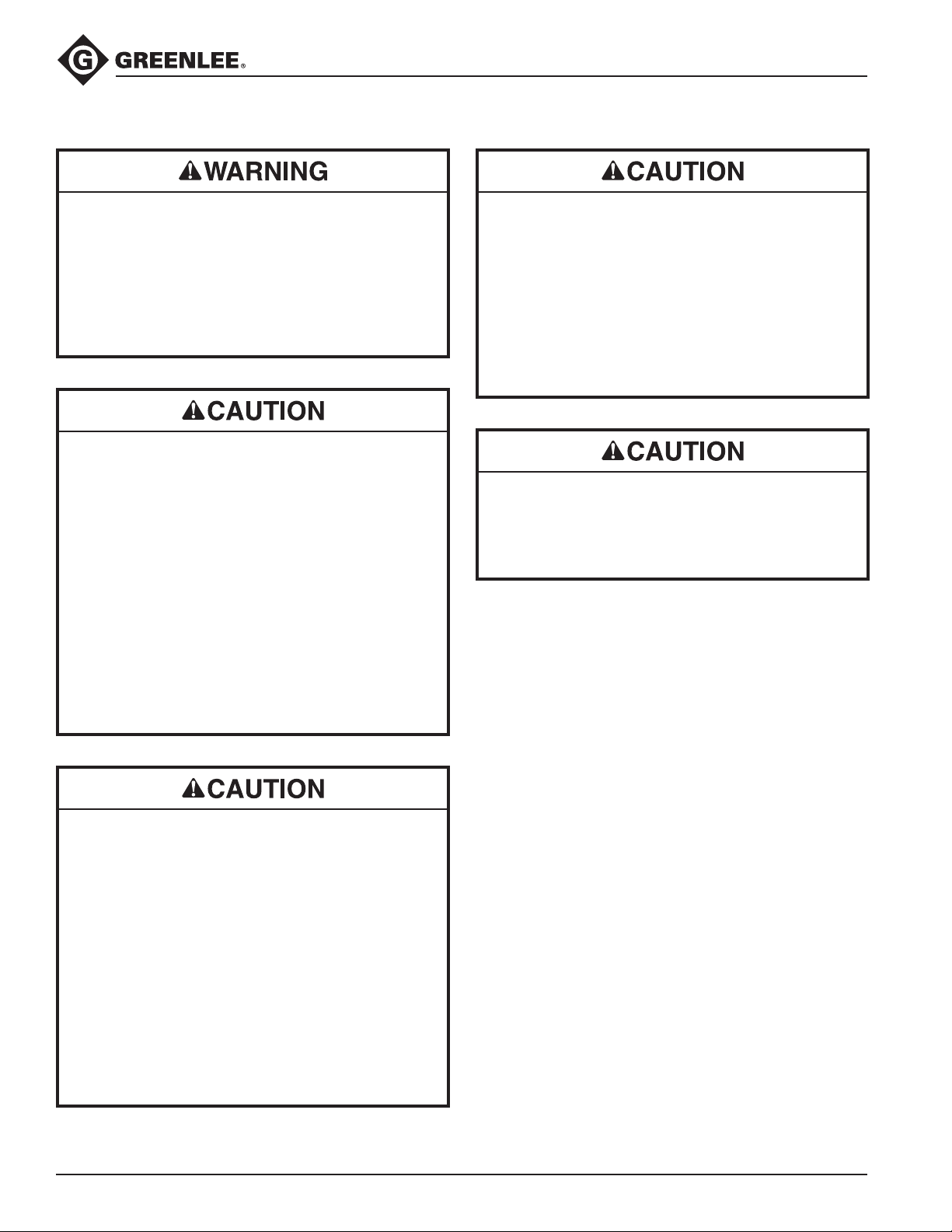 GREENLEE®

WARNING

CAUTION

CAUTION

CAUTION

CAUTION